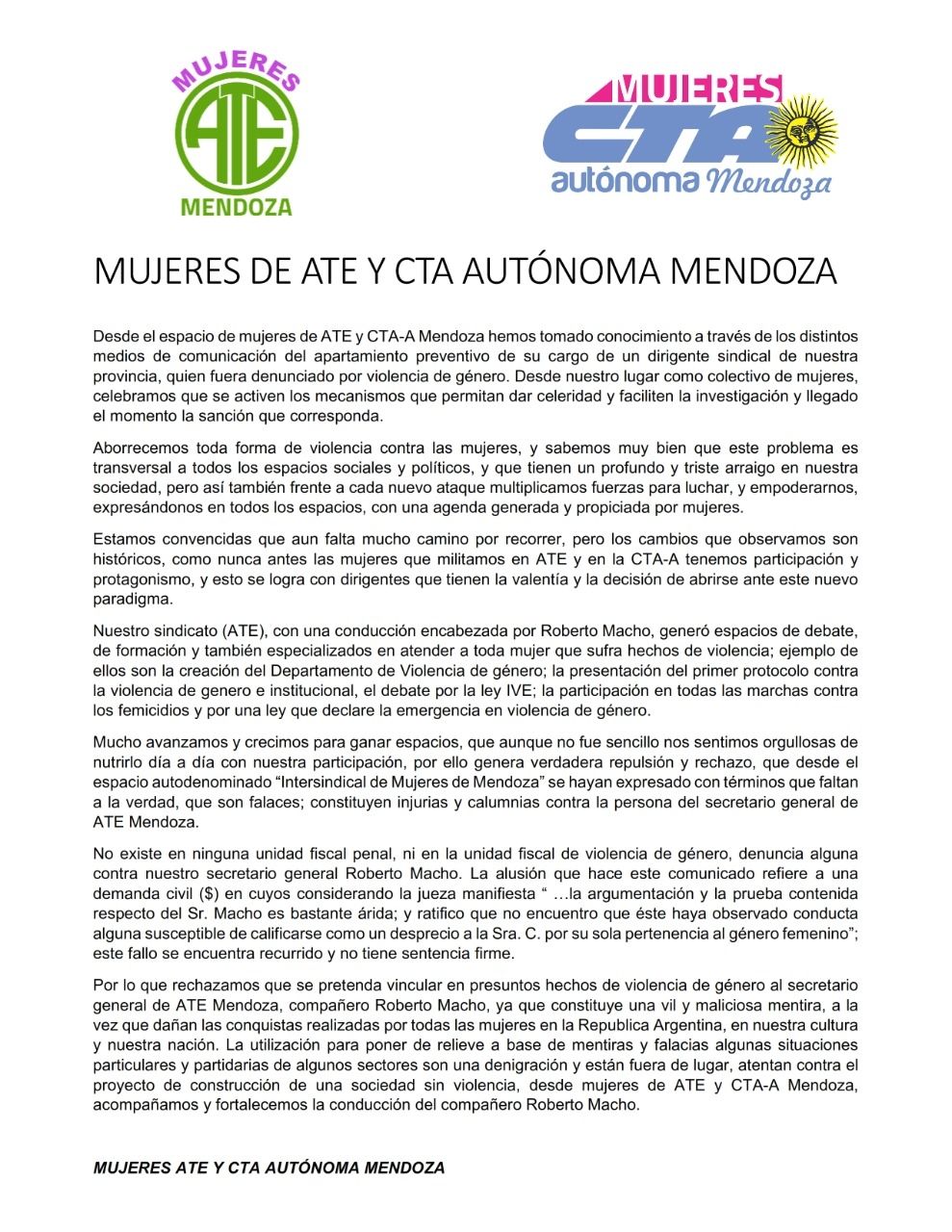 MUJERES
ATE
MENDOZA

MUJERES
CTA
autónoma Mendoza

MUJERES DE ATE Y CTA AUTÓNOMA MENDOZA

Desde el espacio de mujeres de ATE y CTA-A Mendoza hemos tomado conocimiento a través de los distintos medios de comunicación del apartamiento preventivo de su cargo de un dirigente sindical de nuestra provincia, quien fuera denunciado por violencia de género. Desde nuestro lugar como colectivo de mujeres, celebramos que se activen los mecanismos que permitan dar celeridad y faciliten la investigación y llegado el momento la sanción que corresponda.

Aborrecemos toda forma de violencia contra las mujeres, y sabemos muy bien que este problema es transversal a todos los espacios sociales y políticos, y que tienen un profundo y triste arraigo en nuestra sociedad, pero así también frente a cada nuevo ataque multiplicamos fuerzas para luchar, y empoderarnos, expresándonos en todos los espacios, con una agenda generada y propiciada por mujeres.

Estamos convencidas que aun falta mucho camino por recorrer, pero los cambios que observamos son históricos, como nunca antes las mujeres que militamos en ATE y en la CTA-A tenemos participación y protagonismo, y esto se logra con dirigentes que tienen la valentía y la decisión de abrirse ante este nuevo paradigma.

Nuestro sindicato (ATE), con una conducción encabezada por Roberto Macho, generó espacios de debate, de formación y también especializados en atender a toda mujer que sufra hechos de violencia; ejemplo de ellos son la creación del Departamento de Violencia de género; la presentación del primer protocolo contra la violencia de genero e institucional, el debate por la ley IVE; la participación en todas las marchas contra los femicidios y por una ley que declare la emergencia en violencia de género.

Mucho avanzamos y crecimos para ganar espacios, que aunque no fue sencillo nos sentimos orgullosas de nutrirlo día a día con nuestra participación, por ello genera verdadera repulsión y rechazo, que desde el espacio autodenominado “Intersindical de Mujeres de Mendoza” se hayan expresado con términos que faltan a la verdad, que son falaces; constituyen injurias y calumnias contra la persona del secretario general de ATE Mendoza.

No existe en ninguna unidad fiscal penal, ni en la unidad fiscal de violencia de género, denuncia alguna contra nuestro secretario general Roberto Macho. La alusión que hace este comunicado refiere a una demanda civil ($) en cuyos considerando la jueza manifiesta “ …la argumentación y la prueba contenida respecto del Sr. Macho es bastante árida; y ratifico que no encuentro que éste haya observado conducta alguna susceptible de calificarse como un desprecio a la Sra. C. por su sola pertenencia al género femenino”; este fallo se encuentra recurrido y no tiene sentencia firme.

Por lo que rechazamos que se pretenda vincular en presuntos hechos de violencia de género al secretario general de ATE Mendoza, compañero Roberto Macho, ya que constituye una vil y maliciosa mentira, a la vez que dañan las conquistas realizadas por todas las mujeres en la Republica Argentina, en nuestra cultura y nuestra nación. La utilización para poner de relieve a base de mentiras y falacias algunas situaciones particulares y partidarias de algunos sectores son una denigración y están fuera de lugar, atentan contra el proyecto de construcción de una sociedad sin violencia, desde mujeres de ATE y CTA-A Mendoza, acompañamos y fortalecemos la conducción del compañero Roberto Macho.

MUJERES ATE Y CTA AUTÓNOMA MENDOZA